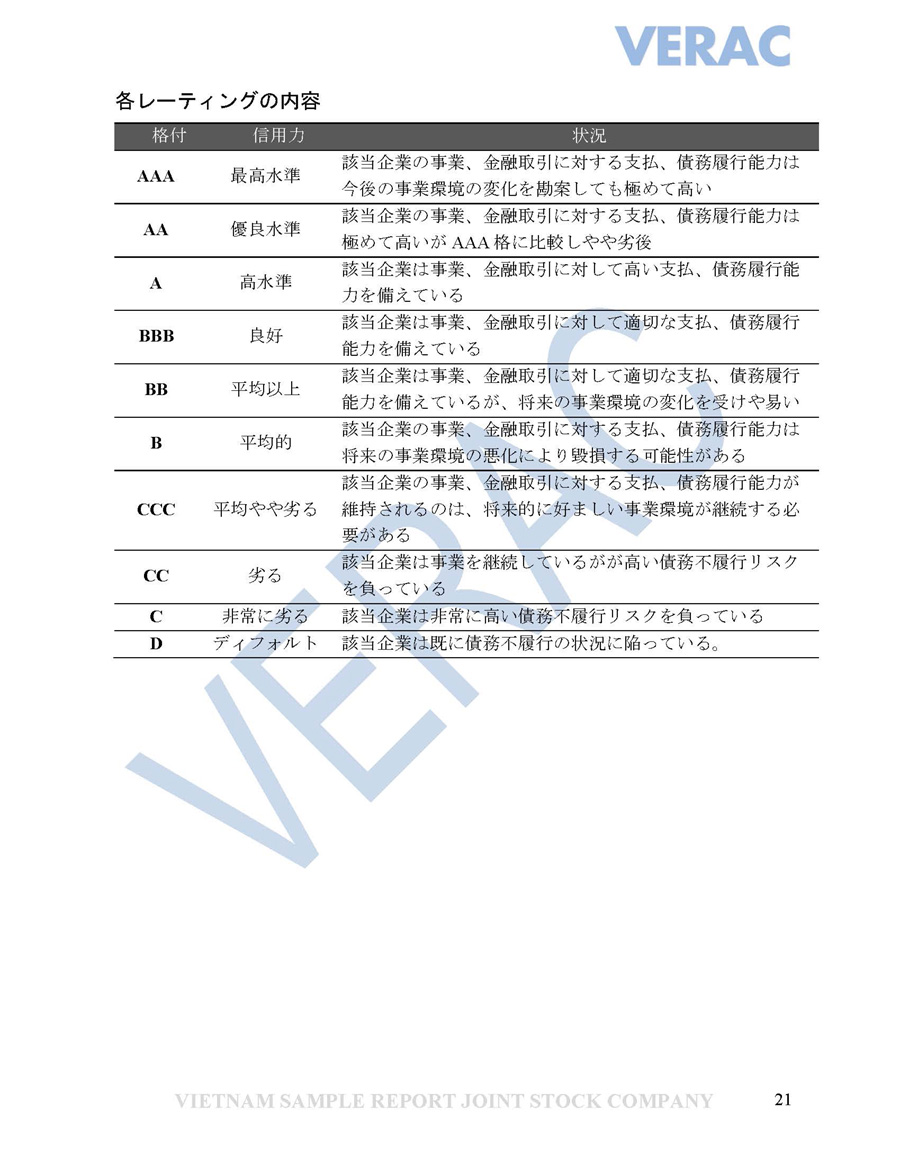 VERAC

各レーティングの内容

| 格付 | 信用力 | 状況 |
|---|---|---|
| AAA | 最高水準 | 該当企業の事業、金融取引に対する支払、債務履行能力は今後の事業環境の変化を勘案しても極めて高い |
| AA | 優良水準 | 該当企業の事業、金融取引に対する支払、債務履行能力は極めて高いが AAA 格に比較しやや劣後 |
| A | 高水準 | 該当企業は事業、金融取引に対して高い支払、債務履行能力を備えている |
| BBB | 良好 | 該当企業は事業、金融取引に対して適切な支払、債務履行能力を備えている |
| BB | 平均以上 | 該当企業は事業、金融取引に対して適切な支払、債務履行能力を備えているが、将来の事業環境の変化を受けや易い |
| B | 平均的 | 該当企業の事業、金融取引に対する支払、債務履行能力は将来の事業環境の悪化により毀損する可能性がある |
| CCC | 平均やや劣る | 該当企業の事業、金融取引に対する支払、債務履行能力が維持されるのは、将来的に好ましい事業環境が継続する必要がある |
| CC | 劣る | 該当企業は事業を継続しているがが高い債務不履行リスクを負っている |
| C | 非常に劣る | 該当企業は非常に高い債務不履行リスクを負っている |
| D | ディフォルト | 該当企業は既に債務不履行の状況に陥っている。 |

VERAC

VIETNAM SAMPLE REPORT JOINT STOCK COMPANY 21